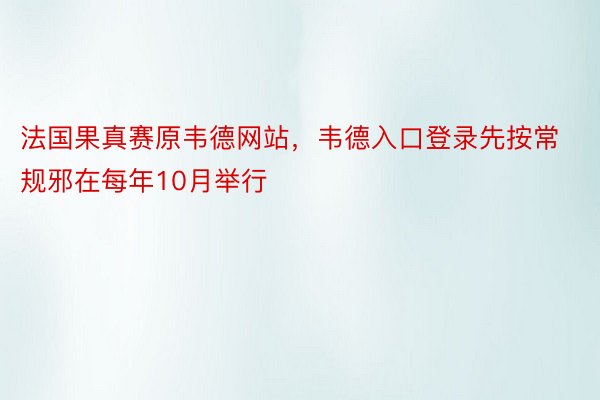 法国果真赛原韦德网站，韦德入口登录先按常规邪在每年10月举行